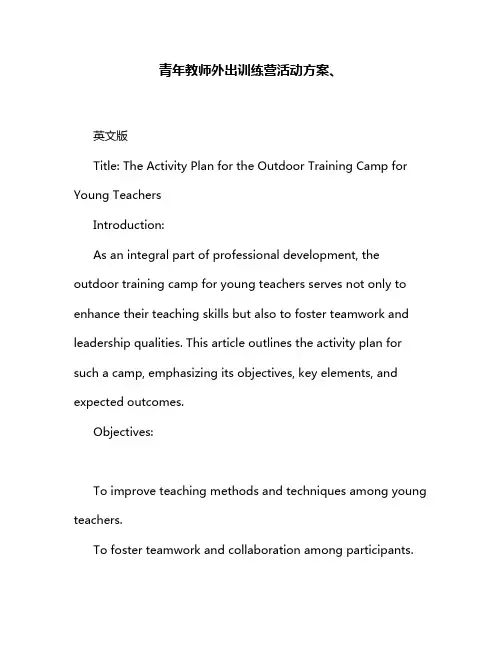 青年教师外出训练营活动方案、

英文版

Title: The Activity Plan for the Outdoor Training Camp for Young Teachers

Introduction:

As an integral part of professional development, the outdoor training camp for young teachers serves not only to enhance their teaching skills but also to foster teamwork and leadership qualities. This article outlines the activity plan for such a camp, emphasizing its objectives, key elements, and expected outcomes.

Objectives:

To improve teaching methods and techniques among young teachers.

To foster teamwork and collaboration among participants.